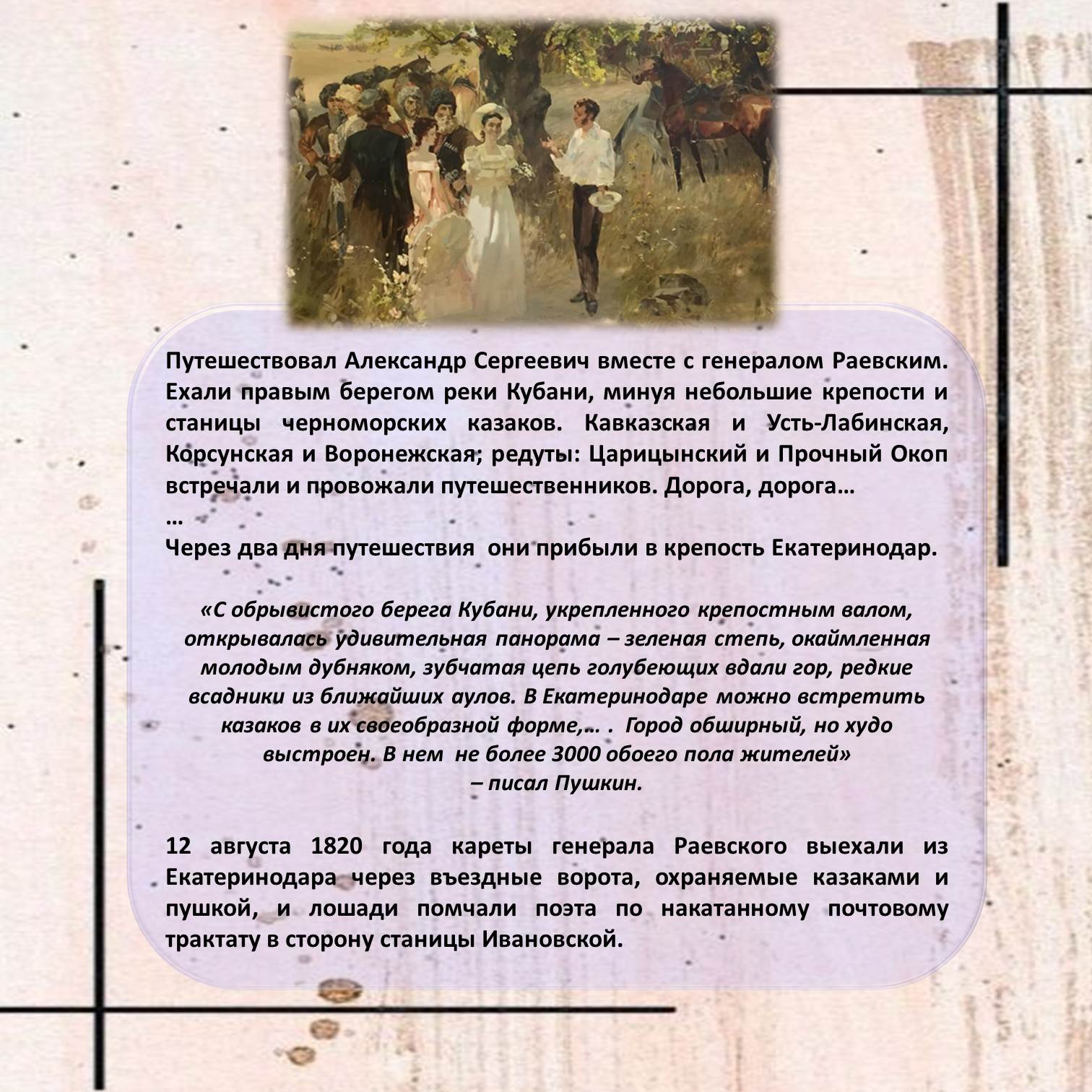 Путешествовал Александр Сергеевич вместе с генералом Раевским. Ехали правым берегом реки Кубани, минуя небольшие крепости и станицы черноморских казаков. Кавказская и Усть-Лабинская, Корсунская и Воронежская; редуты: Царицынский и Прочный Окоп встречали и провожали путешественников. Дорога, дорога…
…
Через два дня путешествия они прибыли в крепость Екатеринодар.

«С обрывистого берега Кубани, укрепленного крепостным валом, открывалась удивительная панорама – зеленая степь, окаймленная молодым дубняком, зубчатая цепь голубеющих вдали гор, редкие всадники из ближайших аулов. В Екатеринодаре можно встретить казаков в их своеобразной форме,… . Город обширный, но худо выстроен. В нем не более 3000 обоего пола жителей»
– писал Пушкин.

12 августа 1820 года кареты генерала Раевского выехали из Екатеринодара через въездные ворота, охраняемые казаками и пушкой, и лошади помчали поэта по накатанному почтовому трактату в сторону станицы Ивановской.